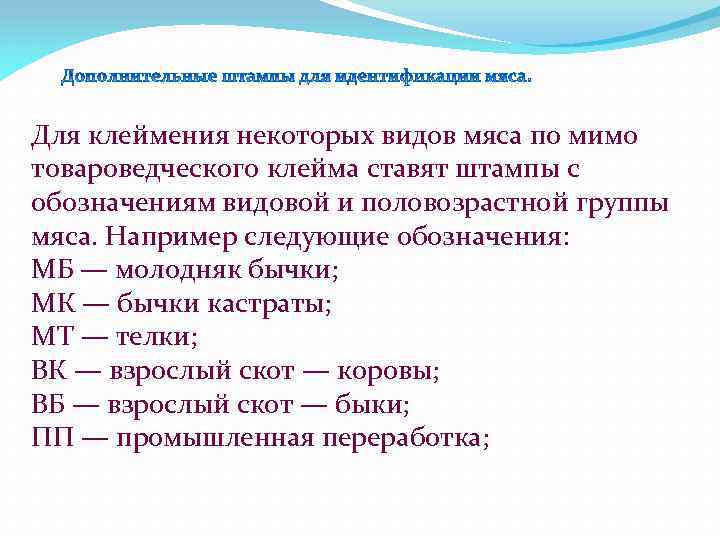 Дополнительные штампы для идентификации мяса.

Для клеймения некоторых видов мяса по мимо товароведческого клейма ставят штампы с обозначениям видовой и половозрастной группы мяса. Например следующие обозначения:
МБ — молодняк бычки;
МК — бычки кастраты;
МТ — телки;
ВК — взрослый скот — коровы;
ВБ — взрослый скот — быки;
ПП — промышленная переработка;